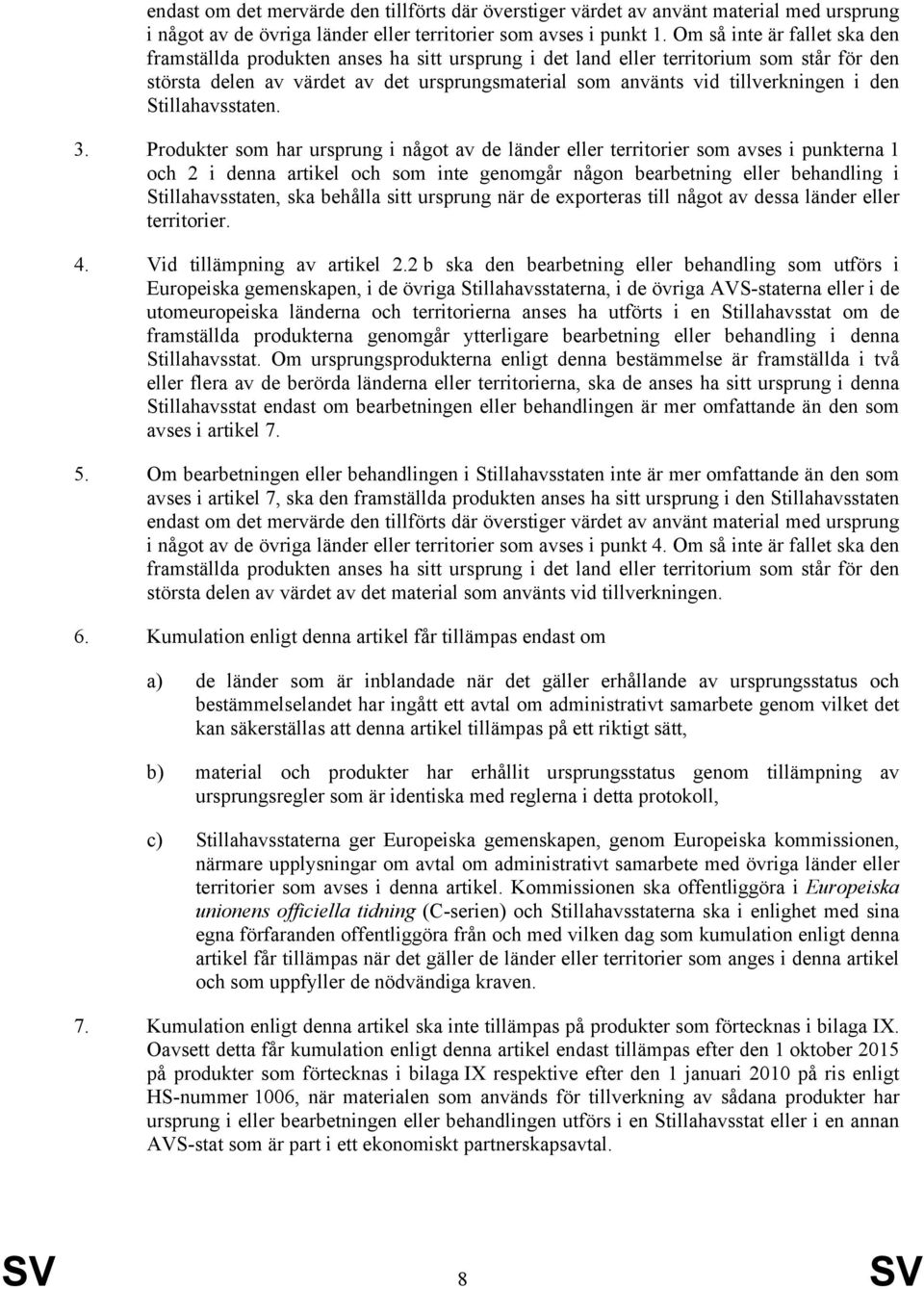 endast om det mervärde den tillförts där överstiger värdet av använt material med ursprung i något av de övriga länder eller territorier som avses i punkt 1. Om så inte är fallet ska den framställda produkten anses ha sitt ursprung i det land eller territorium som står för den största delen av värdet av det ursprungsmaterial som använts vid tillverkningen i den Stillahavsstaten.

3. Produkter som har ursprung i något av de länder eller territorier som avses i punkterna 1 och 2 i denna artikel och som inte genomgår någon bearbetning eller behandling i Stillahavsstaten, ska behålla sitt ursprung när de exporteras till något av dessa länder eller territorier.

4. Vid tillämpning av artikel 2.2 b ska den bearbetning eller behandling som utförs i Europeiska gemenskapen, i de övriga Stillahavsstaterna, i de övriga AVS-staterna eller i de utomeuropeiska länderna och territorierna anses ha utförts i en Stillahavsstat om de framställda produkterna genomgår ytterligare bearbetning eller behandling i denna Stillahavsstat. Om ursprungsprodukterna enligt denna bestämmelse är framställda i två eller flera av de berörda länderna eller territorierna, ska de anses ha sitt ursprung i denna Stillahavsstat endast om bearbetningen eller behandlingen är mer omfattande än den som avses i artikel 7.

5. Om bearbetningen eller behandlingen i Stillahavsstaten inte är mer omfattande än den som avses i artikel 7, ska den framställda produkten anses ha sitt ursprung i den Stillahavsstaten endast om det mervärde den tillförts där överstiger värdet av använt material med ursprung i något av de övriga länder eller territorier som avses i punkt 4. Om så inte är fallet ska den framställda produkten anses ha sitt ursprung i det land eller territorium som står för den största delen av värdet av det material som använts vid tillverkningen.

6. Kumulation enligt denna artikel får tillämpas endast om

a) de länder som är inblandade när det gäller erhållande av ursprungsstatus och bestämmelselandet har ingått ett avtal om administrativt samarbete genom vilket det kan säkerställas att denna artikel tillämpas på ett riktigt sätt,

b) material och produkter har erhållit ursprungsstatus genom tillämpning av ursprungsregler som är identiska med reglerna i detta protokoll,

c) Stillahavsstaterna ger Europeiska gemenskapen, genom Europeiska kommissionen, närmare upplysningar om avtal om administrativt samarbete med övriga länder eller territorier som avses i denna artikel. Kommissionen ska offentliggöra i Europeiska unionens officiella tidning (C-serien) och Stillahavsstaterna ska i enlighet med sina egna förfaranden offentliggöra från och med vilken dag som kumulation enligt denna artikel får tillämpas när det gäller de länder eller territorier som anges i denna artikel och som uppfyller de nödvändiga kraven.

7. Kumulation enligt denna artikel ska inte tillämpas på produkter som förtecknas i bilaga IX. Oavsett detta får kumulation enligt denna artikel endast tillämpas efter den 1 oktober 2015 på produkter som förtecknas i bilaga IX respektive efter den 1 januari 2010 på ris enligt HS-nummer 1006, när materialen som används för tillverkning av sådana produkter har ursprung i eller bearbetningen eller behandlingen utförs i en Stillahavsstat eller i en annan AVS-stat som är part i ett ekonomiskt partnerskapsavtal.

SV 8 SV